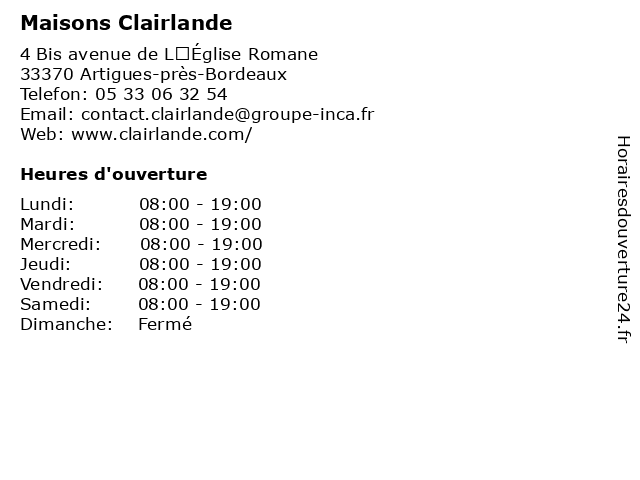 Maisons Clairlande

4 Bis avenue de L□Église Romane
33370 Artigues-près-Bordeaux
Telefon: 05 33 06 32 54
Email: contact.clairlande@groupe-inca.fr
Web: www.clairlande.com/

Heures d'ouverture

Lundi: 08:00 - 19:00
Mardi: 08:00 - 19:00
Mercredi: 08:00 - 19:00
Jeudi: 08:00 - 19:00
Vendredi: 08:00 - 19:00
Samedi: 08:00 - 19:00
Dimanche: Fermé

Horairesdouverture24.fr